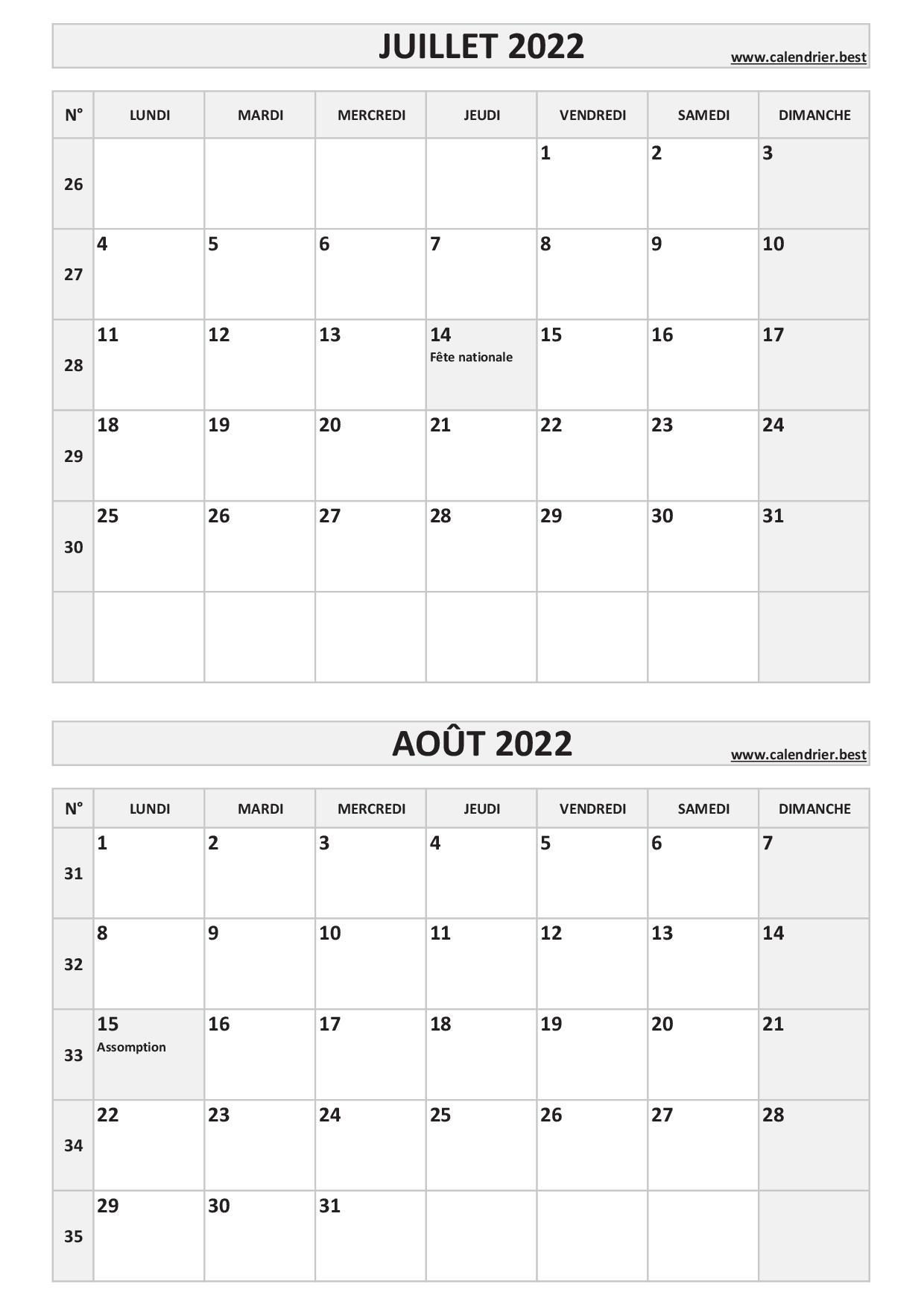 JUILLET 2022
www.calendrier.best

| N° | LUNDI | MARDI | MERCREDI | JEUDI | VENDREDI | SAMEDI | DIMANCHE |
|---|---|---|---|---|---|---|---|
| 26 | | | | | 1 | 2 | 3 |
| 27 | 4 | 5 | 6 | 7 | 8 | 9 | 10 |
| 28 | 11 | 12 | 13 | 14 Fête nationale | 15 | 16 | 17 |
| 29 | 18 | 19 | 20 | 21 | 22 | 23 | 24 |
| 30 | 25 | 26 | 27 | 28 | 29 | 30 | 31 |
| | | | | | | | |

AOÛT 2022
www.calendrier.best

| N° | LUNDI | MARDI | MERCREDI | JEUDI | VENDREDI | SAMEDI | DIMANCHE |
|---|---|---|---|---|---|---|---|
| 31 | 1 | 2 | 3 | 4 | 5 | 6 | 7 |
| 32 | 8 | 9 | 10 | 11 | 12 | 13 | 14 |
| 33 | 15 Assomption | 16 | 17 | 18 | 19 | 20 | 21 |
| 34 | 22 | 23 | 24 | 25 | 26 | 27 | 28 |
| 35 | 29 | 30 | 31 | | | | |